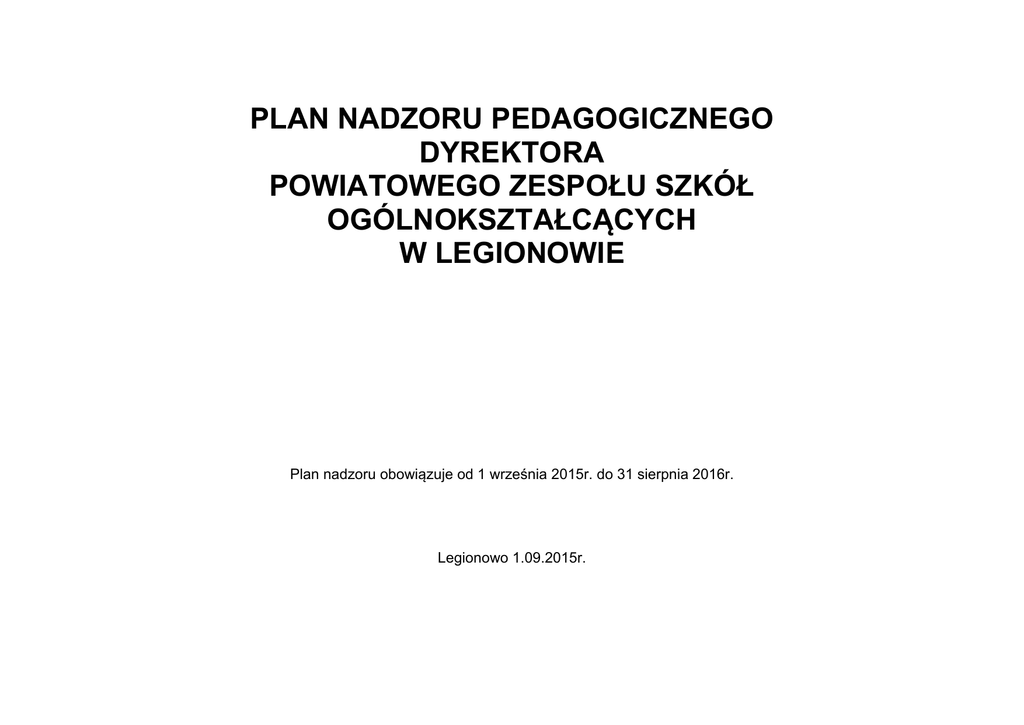 PLAN NADZORU PEDAGOGICZNEGO
DYREKTORA
POWIATOWEGO ZESPOŁU SZKÓŁ
OGÓLNOKSZTAŁCĄCYCH
W LEGIONOWIE

Plan nadzoru obowiązuje od 1 września 2015r. do 31 sierpnia 2016r.

Legionowo 1.09.2015r.